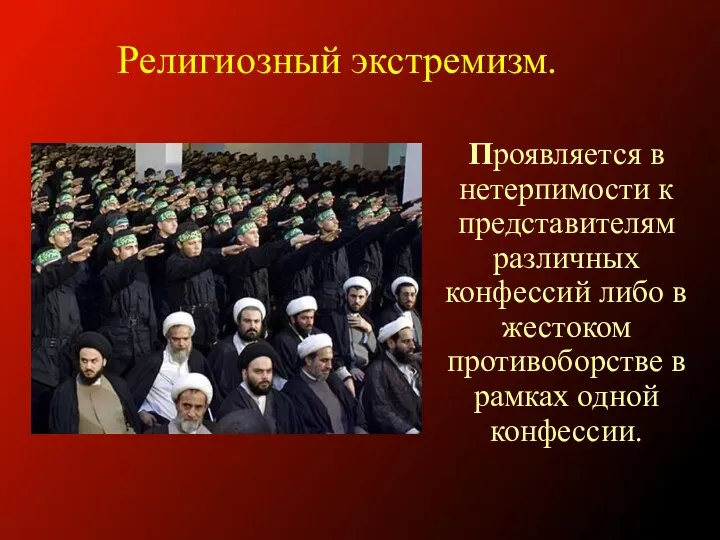 Религиозный экстремизм.

Проявляется в нетерпимости к представителям различных конфессий либо в жестоком противоборстве в рамках одной конфессии.